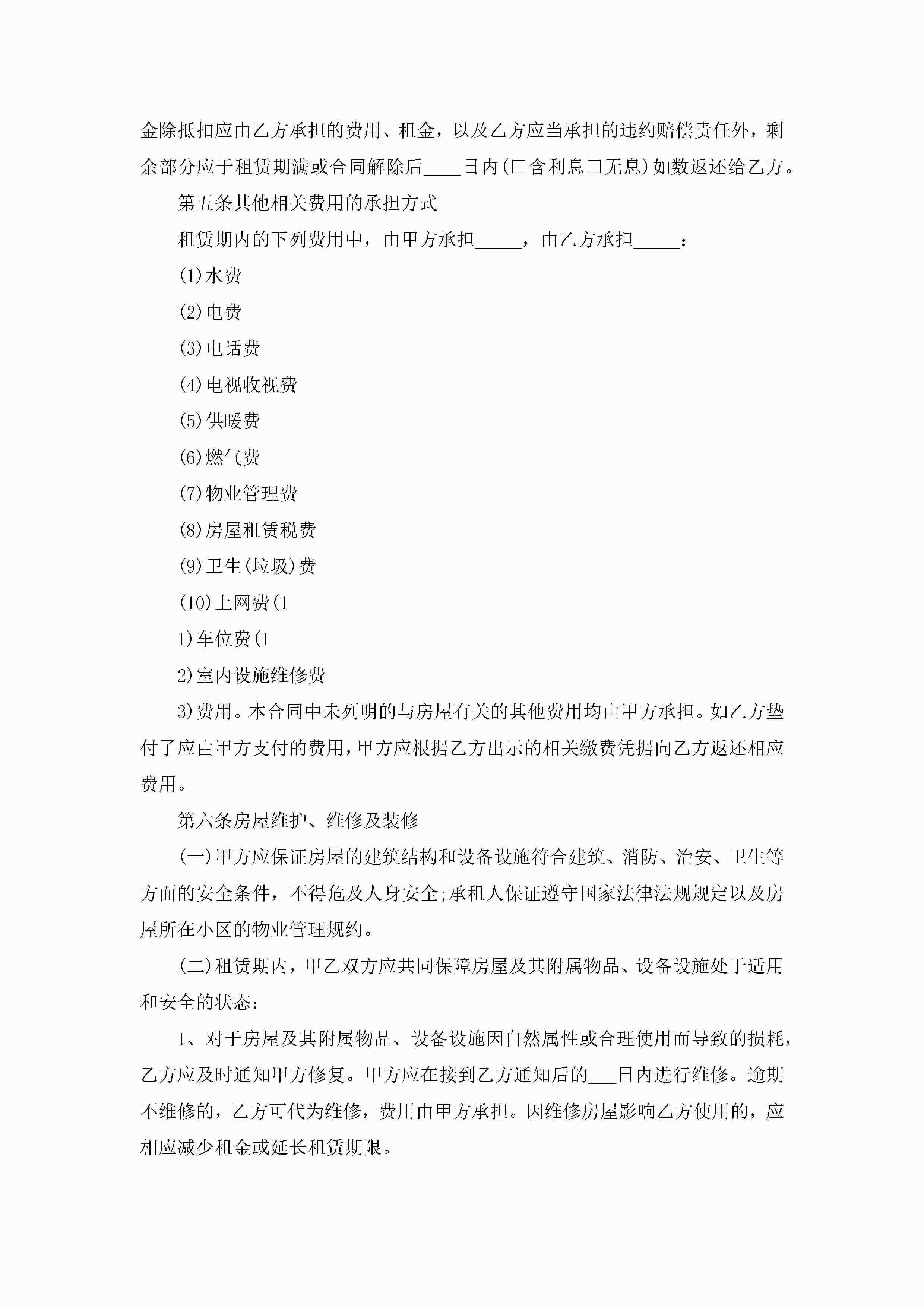 金除抵扣应由乙方承担的费用、租金，以及乙方应当承担的违约赔偿责任外，剩余部分应于租赁期满或合同解除后____日内(□含利息□无息)如数返还给乙方。

第五条其他相关费用的承担方式

租赁期内的下列费用中，由甲方承担_____，由乙方承担_____：

(1)水费

(2)电费

(3)电话费

(4)电视收视费

(5)供暖费

(6)燃气费

(7)物业管理费

(8)房屋租赁税费

(9)卫生(垃圾)费

(10)上网费(1

1)车位费(1

2)室内设施维修费

3)费用。本合同中未列明的与房屋有关的其他费用均由甲方承担。如乙方垫付了应由甲方支付的费用，甲方应根据乙方出示的相关缴费凭据向乙方返还相应费用。

第六条房屋维护、维修及装修

(一)甲方应保证房屋的建筑结构和设备设施符合建筑、消防、治安、卫生等方面的安全条件，不得危及人身安全;承租人保证遵守国家法律法规规定以及房屋所在小区的物业管理规约。

(二)租赁期内，甲乙双方应共同保障房屋及其附属物品、设备设施处于适用和安全的状态：

1、对于房屋及其附属物品、设备设施因自然属性或合理使用而导致的损耗，乙方应及时通知甲方修复。甲方应在接到乙方通知后的___日内进行维修。逾期不维修的，乙方可代为维修，费用由甲方承担。因维修房屋影响乙方使用的，应相应减少租金或延长租赁期限。